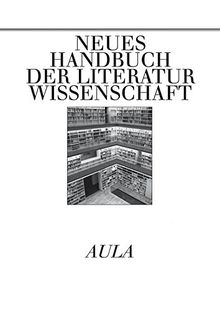 NEUES
HANDBUCH
DER LITERATUR
WISSENSCHAFT

AULA